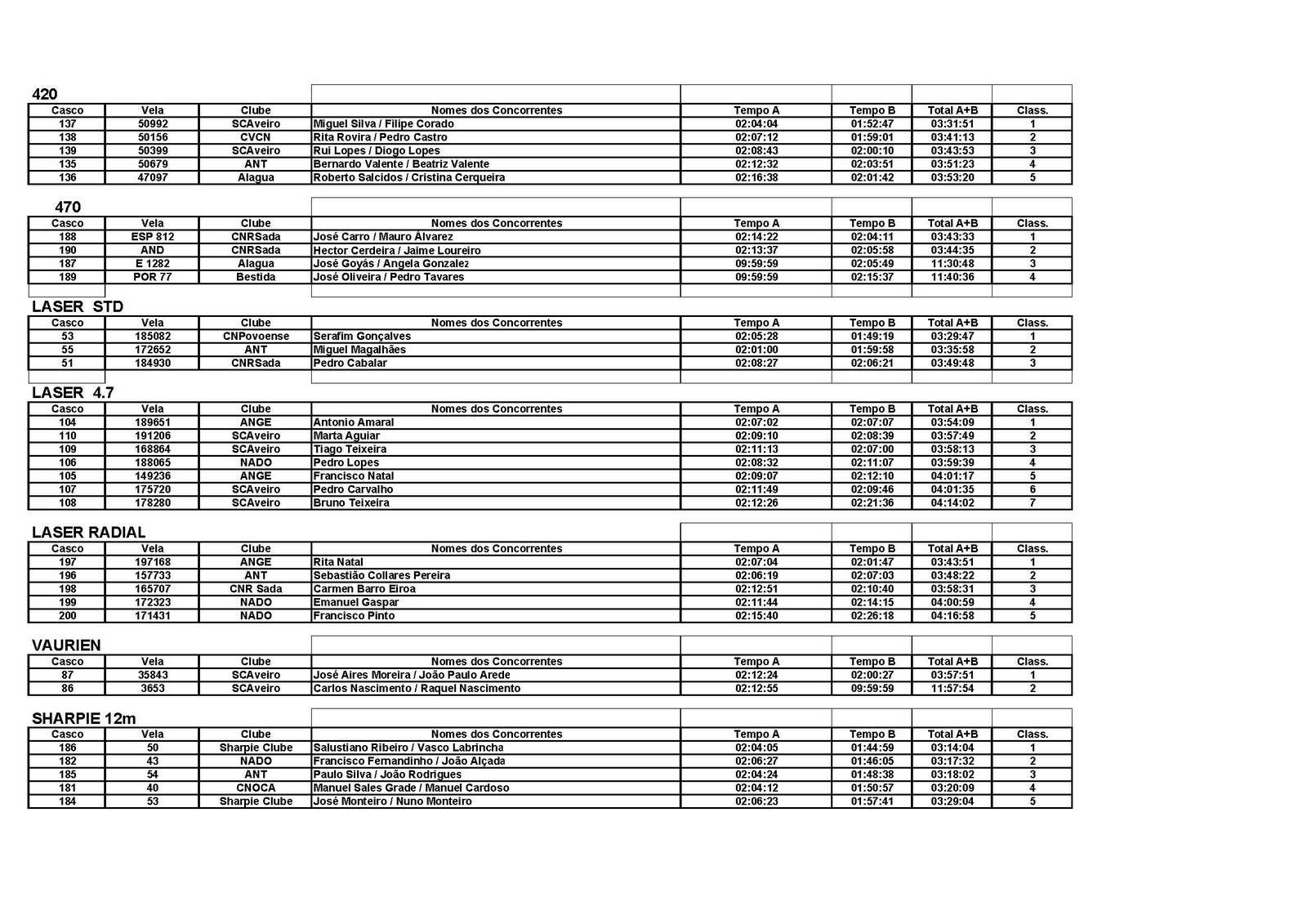 420

| Casco | Vela | Clube | Nomes dos Concorrentes | Tempo A | Tempo B | Total A+B | Class. |
|---|---|---|---|---|---|---|---|
| 137 | 50992 | SCAveiro | Miguel Silva / Filipe Corado | 02:04:04 | 01:52:47 | 03:31:51 | 1 |
| 138 | 50156 | CVCN | Rita Rovira / Pedro Castro | 02:07:12 | 01:59:01 | 03:41:13 | 2 |
| 139 | 50399 | SCAveiro | Rui Lopes / Diogo Lopes | 02:08:43 | 02:00:10 | 03:43:53 | 3 |
| 135 | 50679 | ANT | Bernardo Valente / Beatriz Valente | 02:12:32 | 02:03:51 | 03:51:23 | 4 |
| 136 | 47097 | Alagua | Roberto Salcidos / Cristina Cerqueira | 02:16:38 | 02:01:42 | 03:53:20 | 5 |

470

| Casco | Vela | Clube | Nomes dos Concorrentes | Tempo A | Tempo B | Total A+B | Class. |
|---|---|---|---|---|---|---|---|
| 188 | ESP 812 | CNRSada | José Carro / Mauro Álvarez | 02:14:22 | 02:04:11 | 03:43:33 | 1 |
| 190 | AND | CNRSada | Hector Cerdeira / Jaime Loureiro | 02:13:37 | 02:05:58 | 03:44:35 | 2 |
| 187 | E 1282 | Alagua | José Goyás / Angela Gonzalez | 09:59:59 | 02:05:49 | 11:30:48 | 3 |
| 189 | POR 77 | Bestida | José Oliveira / Pedro Tavares | 09:59:59 | 02:15:37 | 11:40:36 | 4 |

LASER STD

| Casco | Vela | Clube | Nomes dos Concorrentes | Tempo A | Tempo B | Total A+B | Class. |
|---|---|---|---|---|---|---|---|
| 53 | 185082 | CNPovoense | Serafim Gonçalves | 02:05:28 | 01:49:19 | 03:29:47 | 1 |
| 55 | 172652 | ANT | Miguel Magalhães | 02:01:00 | 01:59:58 | 03:35:58 | 2 |
| 51 | 184930 | CNRSada | Pedro Cabalar | 02:08:27 | 02:06:21 | 03:49:48 | 3 |

LASER 4.7

| Casco | Vela | Clube | Nomes dos Concorrentes | Tempo A | Tempo B | Total A+B | Class. |
|---|---|---|---|---|---|---|---|
| 104 | 189651 | ANGE | Antonio Amaral | 02:07:02 | 02:07:07 | 03:54:09 | 1 |
| 110 | 191206 | SCAveiro | Marta Aguiar | 02:09:10 | 02:08:39 | 03:57:49 | 2 |
| 109 | 168864 | SCAveiro | Tiago Teixeira | 02:11:13 | 02:07:00 | 03:58:13 | 3 |
| 106 | 188065 | NADO | Pedro Lopes | 02:08:32 | 02:11:07 | 03:59:39 | 4 |
| 105 | 149236 | ANGE | Francisco Natal | 02:09:07 | 02:12:10 | 04:01:17 | 5 |
| 107 | 175720 | SCAveiro | Pedro Carvalho | 02:11:49 | 02:09:46 | 04:01:35 | 6 |
| 108 | 178280 | SCAveiro | Bruno Teixeira | 02:12:26 | 02:21:36 | 04:14:02 | 7 |

LASER RADIAL

| Casco | Vela | Clube | Nomes dos Concorrentes | Tempo A | Tempo B | Total A+B | Class. |
|---|---|---|---|---|---|---|---|
| 197 | 197168 | ANGE | Rita Natal | 02:07:04 | 02:01:47 | 03:43:51 | 1 |
| 196 | 157733 | ANT | Sebastião Collares Pereira | 02:06:19 | 02:07:03 | 03:48:22 | 2 |
| 198 | 165707 | CNR Sada | Carmen Barro Eiroa | 02:12:51 | 02:10:40 | 03:58:31 | 3 |
| 199 | 172323 | NADO | Emanuel Gaspar | 02:11:44 | 02:14:15 | 04:00:59 | 4 |
| 200 | 171431 | NADO | Francisco Pinto | 02:15:40 | 02:26:18 | 04:16:58 | 5 |

VAURIEN

| Casco | Vela | Clube | Nomes dos Concorrentes | Tempo A | Tempo B | Total A+B | Class. |
|---|---|---|---|---|---|---|---|
| 87 | 35843 | SCAveiro | José Aires Moreira / João Paulo Arede | 02:12:24 | 02:00:27 | 03:57:51 | 1 |
| 86 | 3653 | SCAveiro | Carlos Nascimento / Raquel Nascimento | 02:12:55 | 09:59:59 | 11:57:54 | 2 |

SHARPIE 12m

| Casco | Vela | Clube | Nomes dos Concorrentes | Tempo A | Tempo B | Total A+B | Class. |
|---|---|---|---|---|---|---|---|
| 186 | 50 | Sharpie Clube | Salustiano Ribeiro / Vasco Labrincha | 02:04:05 | 01:44:59 | 03:14:04 | 1 |
| 182 | 43 | NADO | Francisco Fernandinho / João Alçada | 02:06:27 | 01:46:05 | 03:17:32 | 2 |
| 185 | 54 | ANT | Paulo Silva / João Rodrigues | 02:04:24 | 01:48:38 | 03:18:02 | 3 |
| 181 | 40 | CNOCA | Manuel Sales Grade / Manuel Cardoso | 02:04:12 | 01:50:57 | 03:20:09 | 4 |
| 184 | 53 | Sharpie Clube | José Monteiro / Nuno Monteiro | 02:06:23 | 01:57:41 | 03:29:04 | 5 |